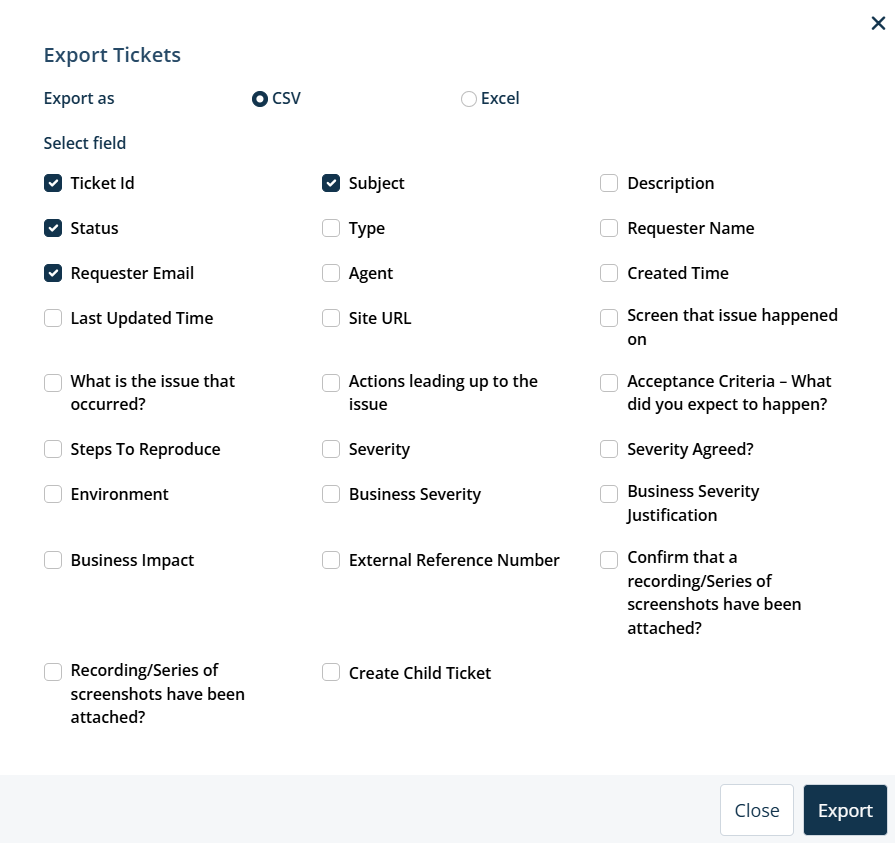 ×

Export Tickets

Export as CSV Excel

Select field

Ticket Id
Subject
Description
Status
Type
Requester Name
Requester Email
Agent
Created Time
Last Updated Time
Site URL
Screen that issue happened on
What is the issue that occurred?
Actions leading up to the issue
Acceptance Criteria – What did you expect to happen?
Steps To Reproduce
Severity
Severity Agreed?
Environment
Business Severity
Business Severity Justification
Business Impact
External Reference Number
Confirm that a recording/Series of screenshots have been attached?
Recording/Series of screenshots have been attached?
Create Child Ticket

Close Export